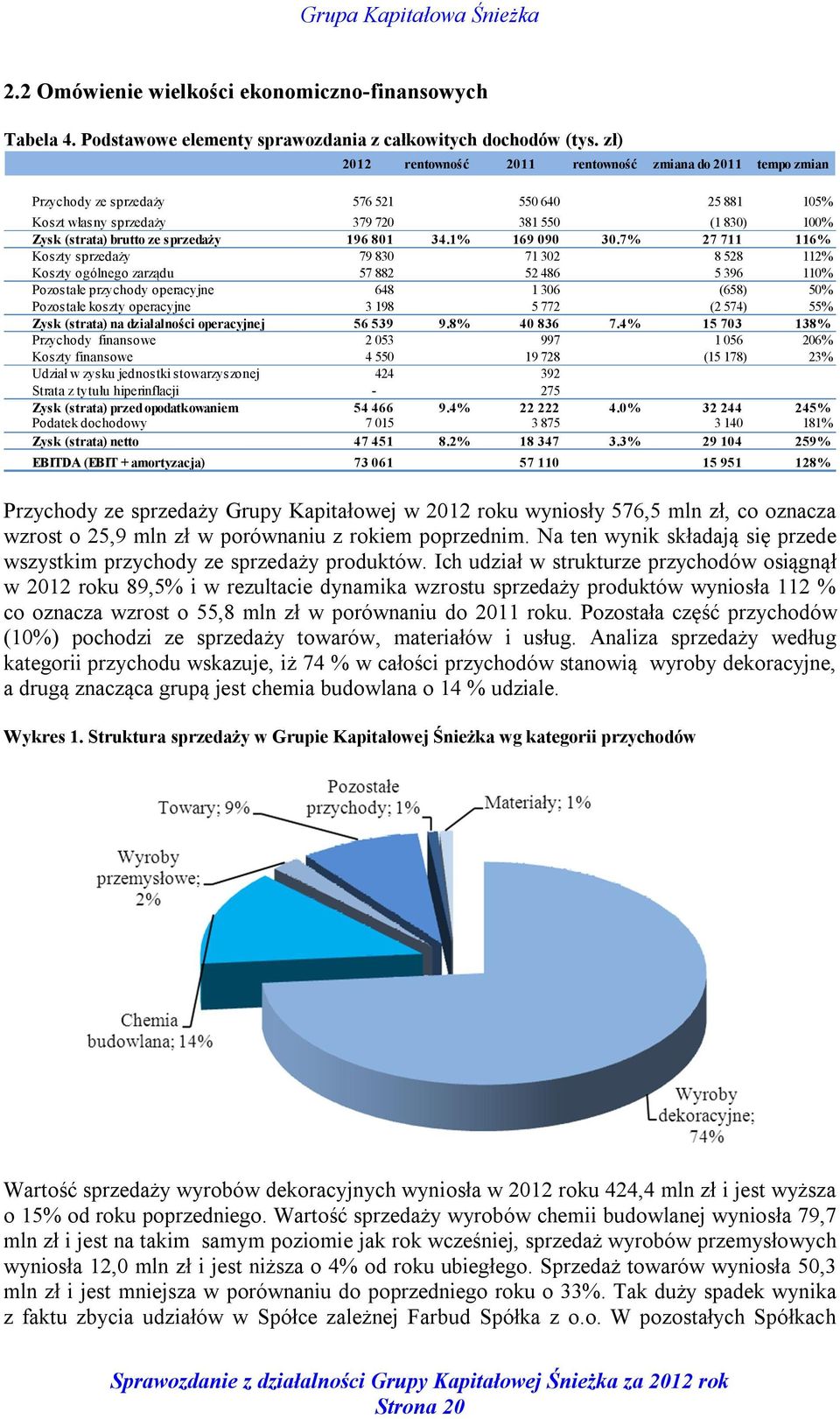 Grupa Kapitałowa Śnieżka

2.2 Omówienie wielkości ekonomiczno-finansowych

Tabela 4. Podstawowe elementy sprawozdania z całkowitych dochodów (tys. zł)

| | 2012 | rentowność | 2011 | rentowność | zmiana do 2011 | tempo zmian |
|---|---|---|---|---|---|---|
| Przychody ze sprzedaży | 576 521 | | 550 640 | | 25 881 | 105% |
| Koszt własny sprzedaży | 379 720 | | 381 550 | | (1 830) | 100% |
| Zysk (strata) brutto ze sprzedaży | 196 801 | 34.1% | 169 090 | 30.7% | 27 711 | 116% |
| Koszty sprzedaży | 79 830 | | 71 302 | | 8 528 | 112% |
| Koszty ogólnego zarządu | 57 882 | | 52 486 | | 5 396 | 110% |
| Pozostałe przychody operacyjne | 648 | | 1 306 | | (658) | 50% |
| Pozostałe koszty operacyjne | 3 198 | | 5 772 | | (2 574) | 55% |
| Zysk (strata) na działalności operacyjnej | 56 539 | 9.8% | 40 836 | 7.4% | 15 703 | 138% |
| Przychody finansowe | 2 053 | | 997 | | 1 056 | 206% |
| Koszty finansowe | 4 550 | | 19 728 | | (15 178) | 23% |
| Udział w zysku jednostki stowarzyszonej | 424 | | 392 | | | |
| Strata z tytułu hiperinflacji | - | | 275 | | | |
| Zysk (strata) przed opodatkowaniem | 54 466 | 9.4% | 22 222 | 4.0% | 32 244 | 245% |
| Podatek dochodowy | 7 015 | | 3 875 | | 3 140 | 181% |
| Zysk (strata) netto | 47 451 | 8.2% | 18 347 | 3.3% | 29 104 | 259% |
| EBITDA (EBIT + amortyzacja) | 73 061 | | 57 110 | | 15 951 | 128% |

Przychody ze sprzedaży Grupy Kapitałowej w 2012 roku wyniosły 576,5 mln zł, co oznacza wzrost o 25,9 mln zł w porównaniu z rokiem poprzednim. Na ten wynik składają się przede wszystkim przychody ze sprzedaży produktów. Ich udział w strukturze przychodów osiągnął w 2012 roku 89,5% i w rezultacie dynamika wzrostu sprzedaży produktów wyniosła 112 % co oznacza wzrost o 55,8 mln zł w porównaniu do 2011 roku. Pozostała część przychodów (10%) pochodzi ze sprzedaży towarów, materiałów i usług. Analiza sprzedaży według kategorii przychodu wskazuje, iż 74 % w całości przychodów stanowią wyroby dekoracyjne, a drugą znacząca grupą jest chemia budowlana o 14 % udziale.

Wykres 1. Struktura sprzedaży w Grupie Kapitałowej Śnieżka wg kategorii przychodów

Towary; 9%
Pozostałe przychody; 1%
Materiały; 1%
Wyroby przemysłowe; 2%
Chemia budowlana; 14%
Wyroby dekoracyjne; 74%

Wartość sprzedaży wyrobów dekoracyjnych wyniosła w 2012 roku 424,4 mln zł i jest wyższa o 15% od roku poprzedniego. Wartość sprzedaży wyrobów chemii budowlanej wyniosła 79,7 mln zł i jest na takim samym poziomie jak rok wcześniej, sprzedaż wyrobów przemysłowych wyniosła 12,0 mln zł i jest niższa o 4% od roku ubiegłego. Sprzedaż towarów wyniosła 50,3 mln zł i jest mniejsza w porównaniu do poprzedniego roku o 33%. Tak duży spadek wynika z faktu zbycia udziałów w Spółce zależnej Farbud Spółka z o.o. W pozostałych Spółkach

Sprawozdanie z działalności Grupy Kapitałowej Śnieżka za 2012 rok
Strona 20